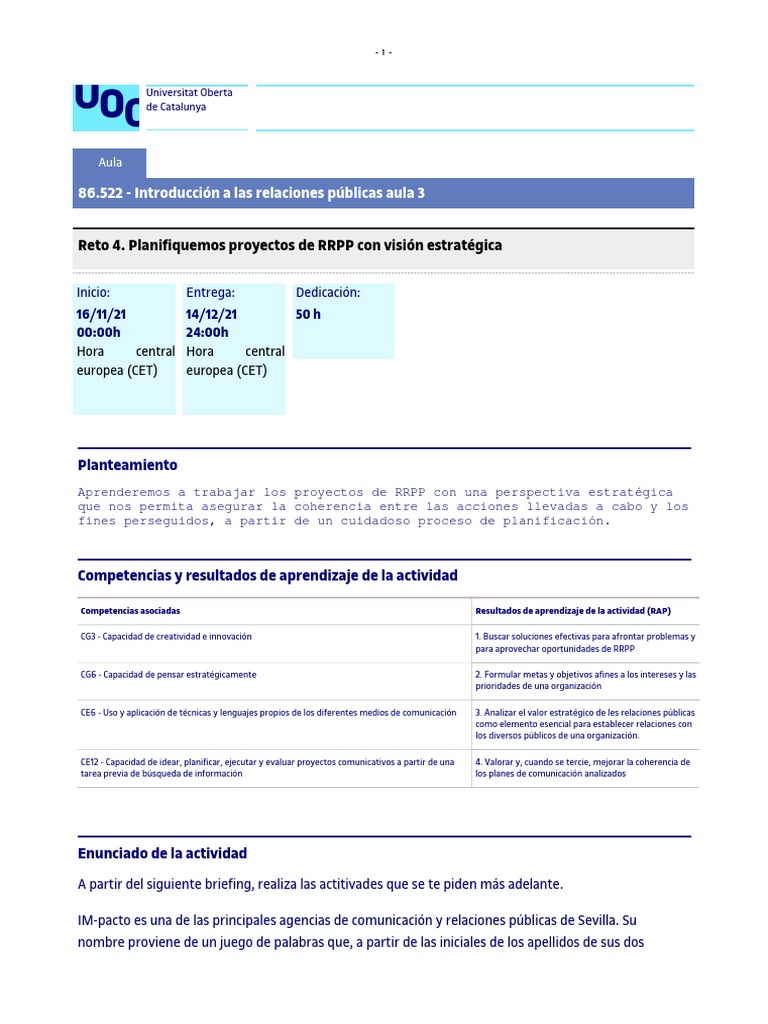 - 1 -

UOC

Universitat Oberta de Catalunya

Aula

86.522 - Introducción a las relaciones públicas aula 3

Reto 4. Planifiquemos proyectos de RRPP con visión estratégica

Inicio:
16/11/21 00:00h
Hora central europea (CET)

Entrega:
14/12/21 24:00h
Hora central europea (CET)

Dedicación:
50 h

Planteamiento

Aprenderemos a trabajar los proyectos de RRPP con una perspectiva estratégica que nos permita asegurar la coherencia entre las acciones llevadas a cabo y los fines perseguidos, a partir de un cuidadoso proceso de planificación.

Competencias y resultados de aprendizaje de la actividad

| Competencias asociadas | Resultados de aprendizaje de la actividad (RAP) |
|---|---|
| CG3 - Capacidad de creatividad e innovación | 1. Buscar soluciones efectivas para afrontar problemas y para aprovechar oportunidades de RRPP |
| CG6 - Capacidad de pensar estratégicamente | 2. Formular metas y objetivos afines a los intereses y las prioridades de una organización |
| CE6 - Uso y aplicación de técnicas y lenguajes propios de los diferentes medios de comunicación | 3. Analizar el valor estratégico de les relaciones públicas como elemento esencial para establecer relaciones con los diversos públicos de una organización. |
| CE12 - Capacidad de idear, planificar, ejecutar y evaluar proyectos comunicativos a partir de una tarea previa de búsqueda de información | 4. Valorar y, cuando se tercie, mejorar la coherencia de los planes de comunicación analizados |

Enunciado de la actividad

A partir del siguiente briefing, realiza las actitivades que se te piden más adelante.

IM-pacto es una de las principales agencias de comunicación y relaciones públicas de Sevilla. Su nombre proviene de un juego de palabras que, a partir de las iniciales de los apellidos de sus dos